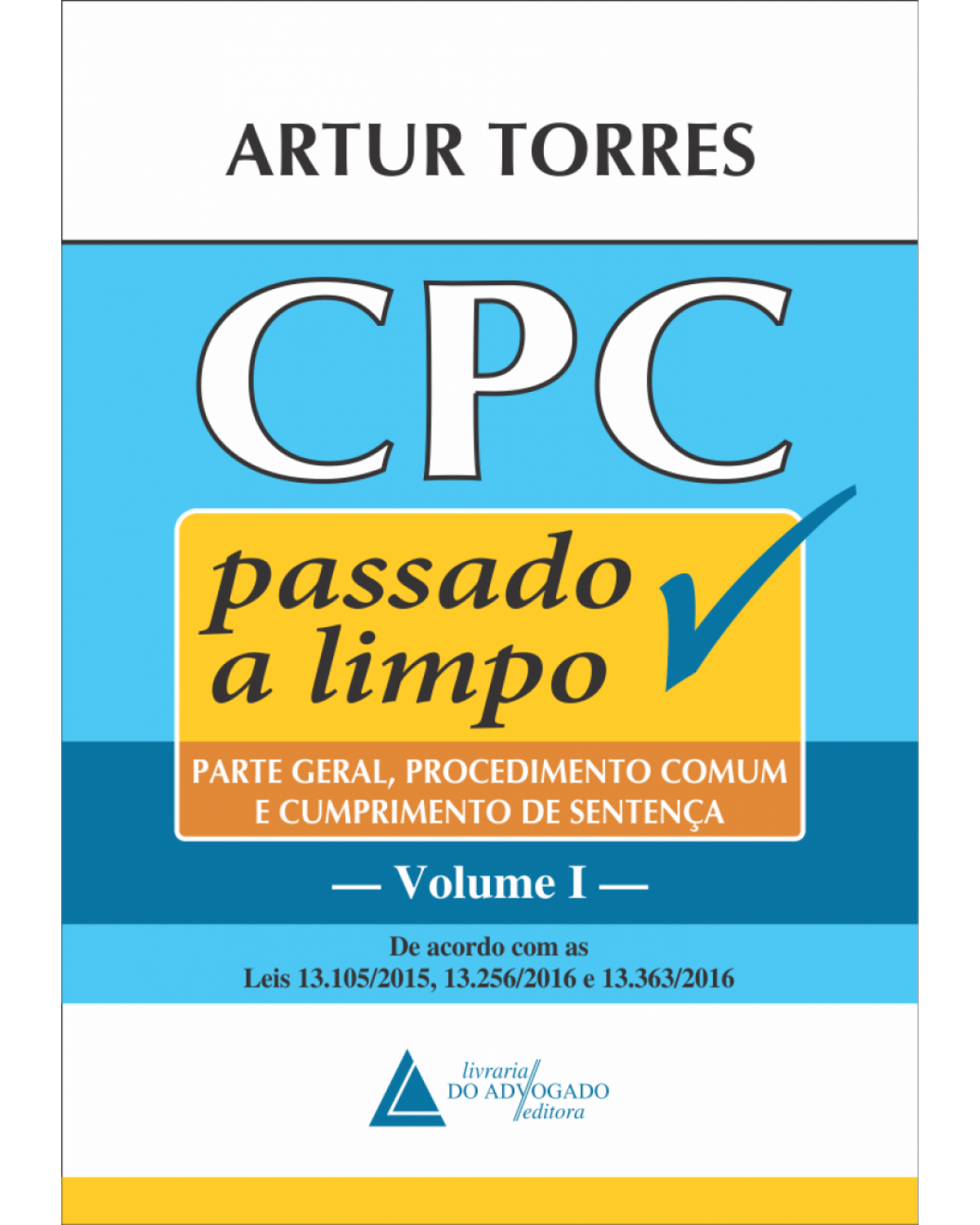 ARTUR TORRES

CPC

passado a limpo

PARTE GERAL, PROCEDIMENTO COMUM E CUMPRIMENTO DE SENTENÇA

— Volume I —

De acordo com as Leis 13.105/2015, 13.256/2016 e 13.363/2016

livraria DO ADVOGADO editora